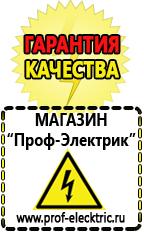 ГАРАНТИЯ
КАЧЕСТВА

МАГАЗИН
“Проф-Электрик”

www.prof-electric.ru